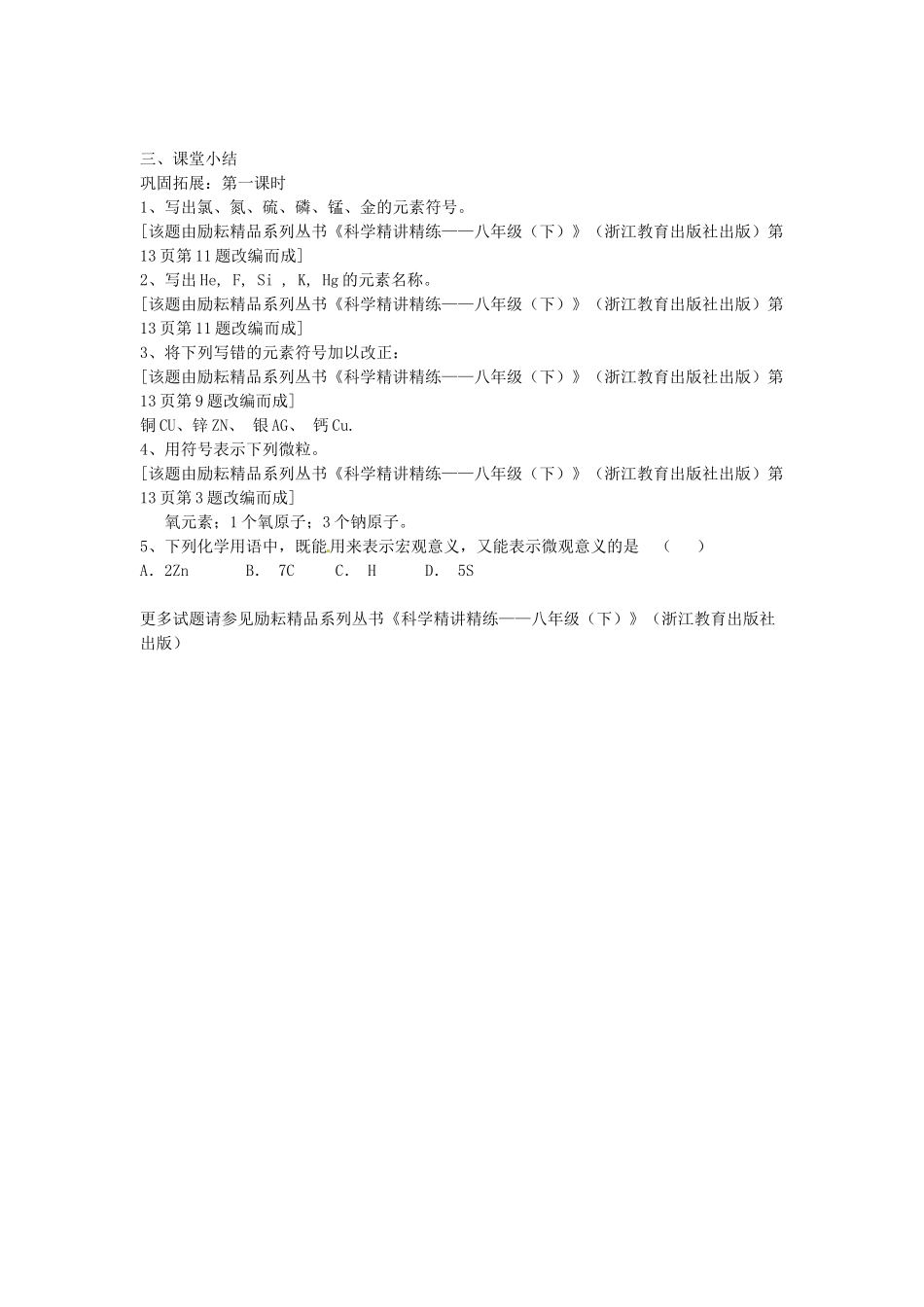 三、课堂小结
巩固拓展：第一课时
1、写出氯、氮、硫、磷、锰、金的元素符号。
[该题由励耘精品系列丛书《科学精讲精练——八年级（下）》（浙江教育出版社出版）第13页第11题改编而成]
2、写出He, F, Si , K, Hg的元素名称。
[该题由励耘精品系列丛书《科学精讲精练——八年级（下）》（浙江教育出版社出版）第13页第11题改编而成]
3、将下列写错的元素符号加以改正：
[该题由励耘精品系列丛书《科学精讲精练——八年级（下）》（浙江教育出版社出版）第13页第9题改编而成]
铜CU、锌ZN、 银AG、 钙Cu.
4、用符号表示下列微粒。
[该题由励耘精品系列丛书《科学精讲精练——八年级（下）》（浙江教育出版社出版）第13页第3题改编而成]
氧元素；1个氧原子；3个钠原子。
5、下列化学用语中，既能用来表示宏观意义，又能表示微观意义的是 （ ）
A．2Zn B． 7C C． H D． 5S

更多试题请参见励耘精品系列丛书《科学精讲精练——八年级（下）》（浙江教育出版社出版）